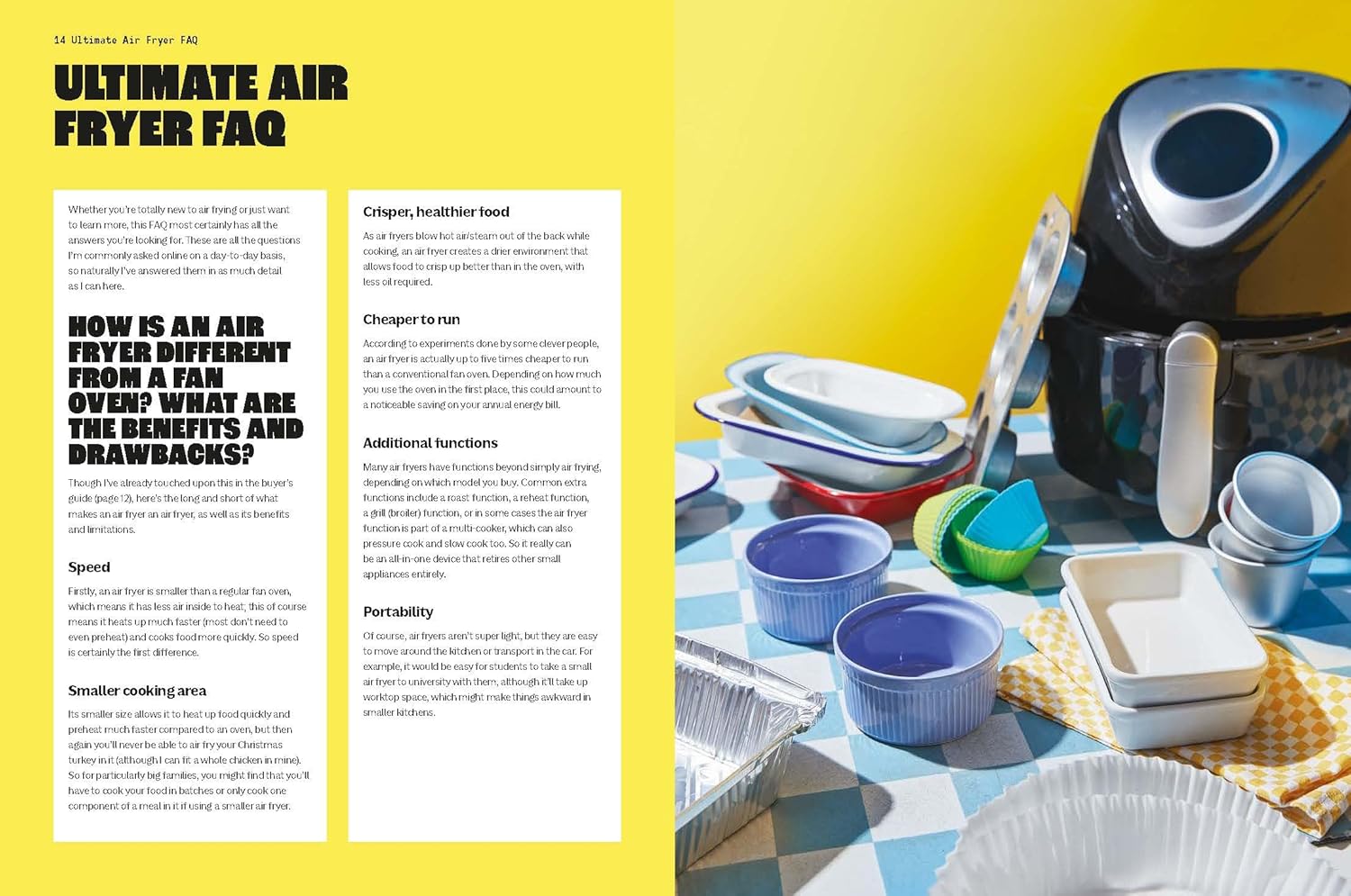 14 Ultimate Air Fryer FAQ

ULTIMATE AIR FRYER FAQ

Whether you're totally new to air frying or just want to learn more, this FAQ most certainly has all the answers you're looking for. These are all the questions I'm commonly asked online on a day-to-day basis, so naturally I've answered them in as much detail as I can here.

HOW IS AN AIR FRYER DIFFERENT FROM A FAN OVEN? WHAT ARE THE BENEFITS AND DRAWBACKS?

Though I've already touched upon this in the buyer's guide (page 12), here's the long and short of what makes an air fryer an air fryer, as well as its benefits and limitations.

Speed

Firstly, an air fryer is smaller than a regular fan oven, which means it has less air inside to heat; this of course means it heats up much faster (most don't need to even preheat) and cooks food more quickly. So speed is certainly the first difference.

Smaller cooking area

Its smaller size allows it to heat up food quickly and preheat much faster compared to an oven, but then again you'll never be able to air fry your Christmas turkey in it (although I can fit a whole chicken in mine). So for particularly big families, you might find that you'll have to cook your food in batches or only cook one component of a meal in it if using a smaller air fryer.

Crisper, healthier food

As air fryers blow hot air/steam out of the back while cooking, an air fryer creates a drier environment that allows food to crisp up better than in the oven, with less oil required.

Cheaper to run

According to experiments done by some clever people, an air fryer is actually up to five times cheaper to run than a conventional fan oven. Depending on how much you use the oven in the first place, this could amount to a noticeable saving on your annual energy bill.

Additional functions

Many air fryers have functions beyond simply air frying, depending on which model you buy. Common extra functions include a roast function, a reheat function, a grill (broiler) function, or in some cases the air fryer function is part of a multi-cooker, which can also pressure cook and slow cook too. So it really can be an all-in-one device that retires other small appliances entirely.

Portability

Of course, air fryers aren't super light, but they are easy to move around the kitchen or transport in the car. For example, it would be easy for students to take a small air fryer to university with them, although it'll take up worktop space, which might make things awkward in smaller kitchens.